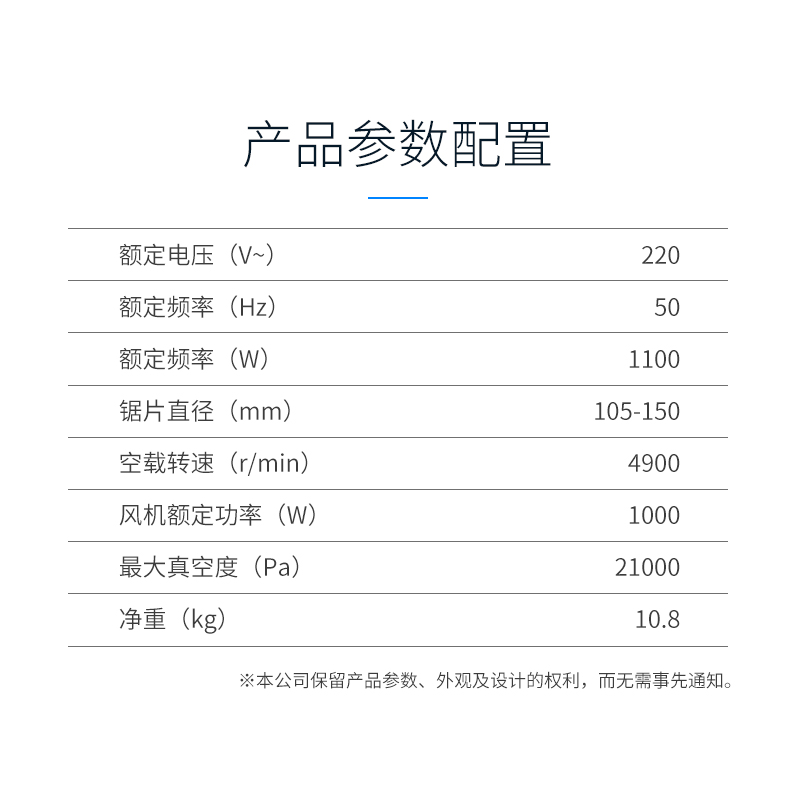 产品参数配置

| | |
|---|---|
| 额定电压（V~） | 220 |
| 额定频率（Hz） | 50 |
| 额定频率（W） | 1100 |
| 锯片直径（mm） | 105-150 |
| 空载转速（r/min） | 4900 |
| 风机额定功率（W） | 1000 |
| 最大真空度（Pa） | 21000 |
| 净重（kg） | 10.8 |

※本公司保留产品参数、外观及设计的权利，而无需事先通知。